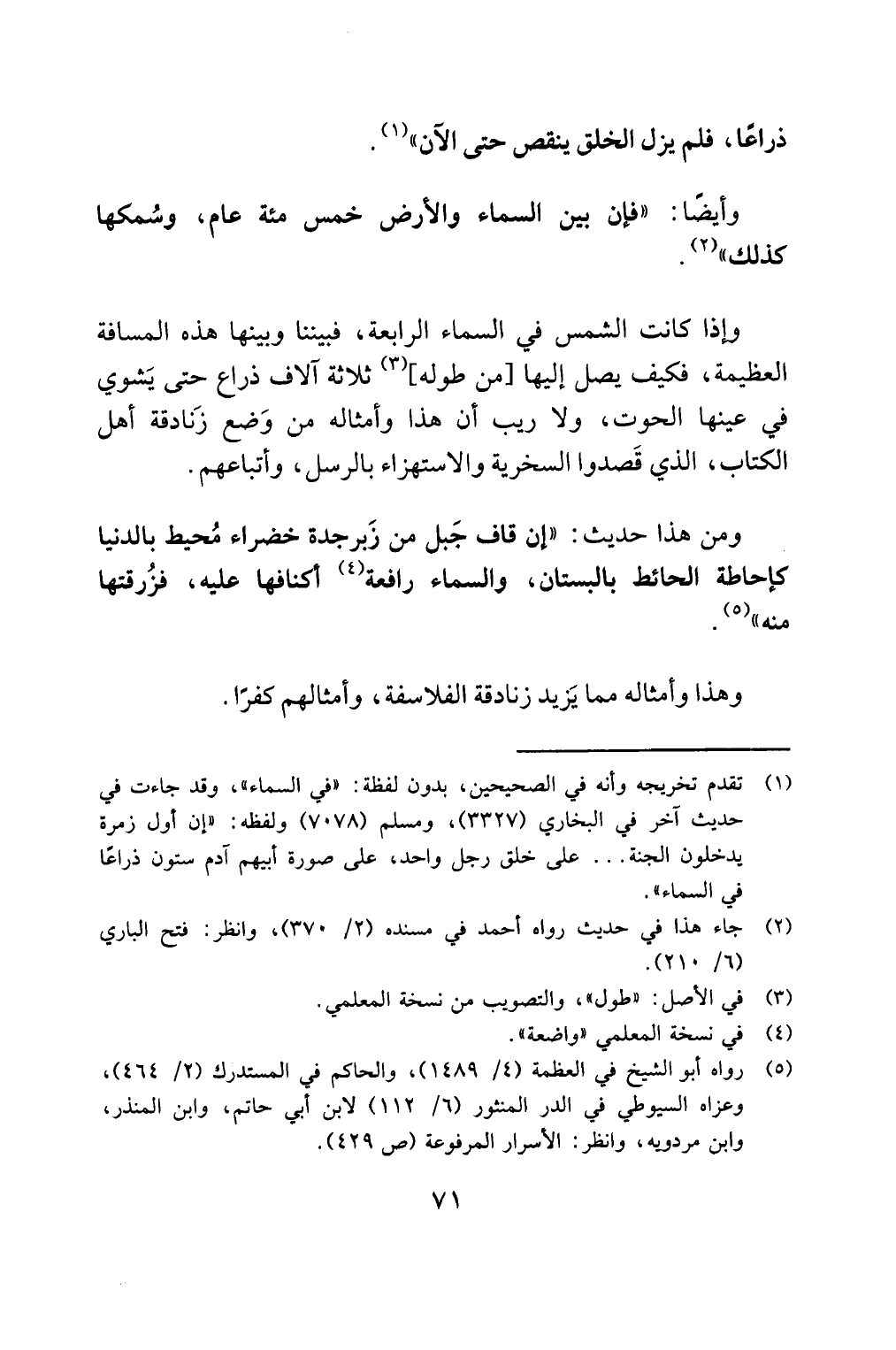 ذراعًا، فلم يزل الخلق ينقص حتى الآن»$^{(١)}$.

وأيضًا: «فإن بين السماء والأرض خمس مئة عام، وسُمكها كذلك»$^{(٢)}$.

وإذا كانت الشمس في السماء الرابعة، فبيننا وبينها هذه المسافة العظيمة، فكيف يصل إليها [من طوله]$^{(٣)}$ ثلاثة آلاف ذراع حتى يَشوي في عينها الحوت، ولا ريب أن هذا وأمثاله من وَضع زَنادقة أهل الكتاب، الذي قَصدوا السخرية والاستهزاء بالرسل، وأتباعهم.

ومن هذا حديث: «إن قاف جَبل من زَبرجدة خضراء مُحيط بالدنيا كإحاطة الحائط بالبستان، والسماء رافعة$^{(٤)}$ أكنافها عليه، فزُرقتها منه»$^{(٥)}$.

وهذا وأمثاله مما يَزيد زنادقة الفلاسفة، وأمثالهم كفرًا.

(١) تقدم تخريجه وأنه في الصحيحين، بدون لفظة: «في السماء»، وقد جاءت في حديث آخر في البخاري (٣٣٢٧)، ومسلم (٧٠٧٨) ولفظه: «إن أول زمرة يدخلون الجنة... على خلق رجل واحد، على صورة أبيهم آدم ستون ذراعًا في السماء».

(٢) جاء هذا في حديث رواه أحمد في مسنده (٢/ ٣٧٠)، وانظر: فتح الباري (٦/ ٢١٠).

(٣) في الأصل: «طول»، والتصويب من نسخة المعلمي.

(٤) في نسخة المعلمي «واضعة».

(٥) رواه أبو الشيخ في العظمة (٤/ ١٤٨٩)، والحاكم في المستدرك (٢/ ٤٦٤)، وعزاه السيوطي في الدر المنثور (٦/ ١١٢) لابن أبي حاتم، وابن المنذر، وابن مردويه، وانظر: الأسرار المرفوعة (ص ٤٢٩).

٧١